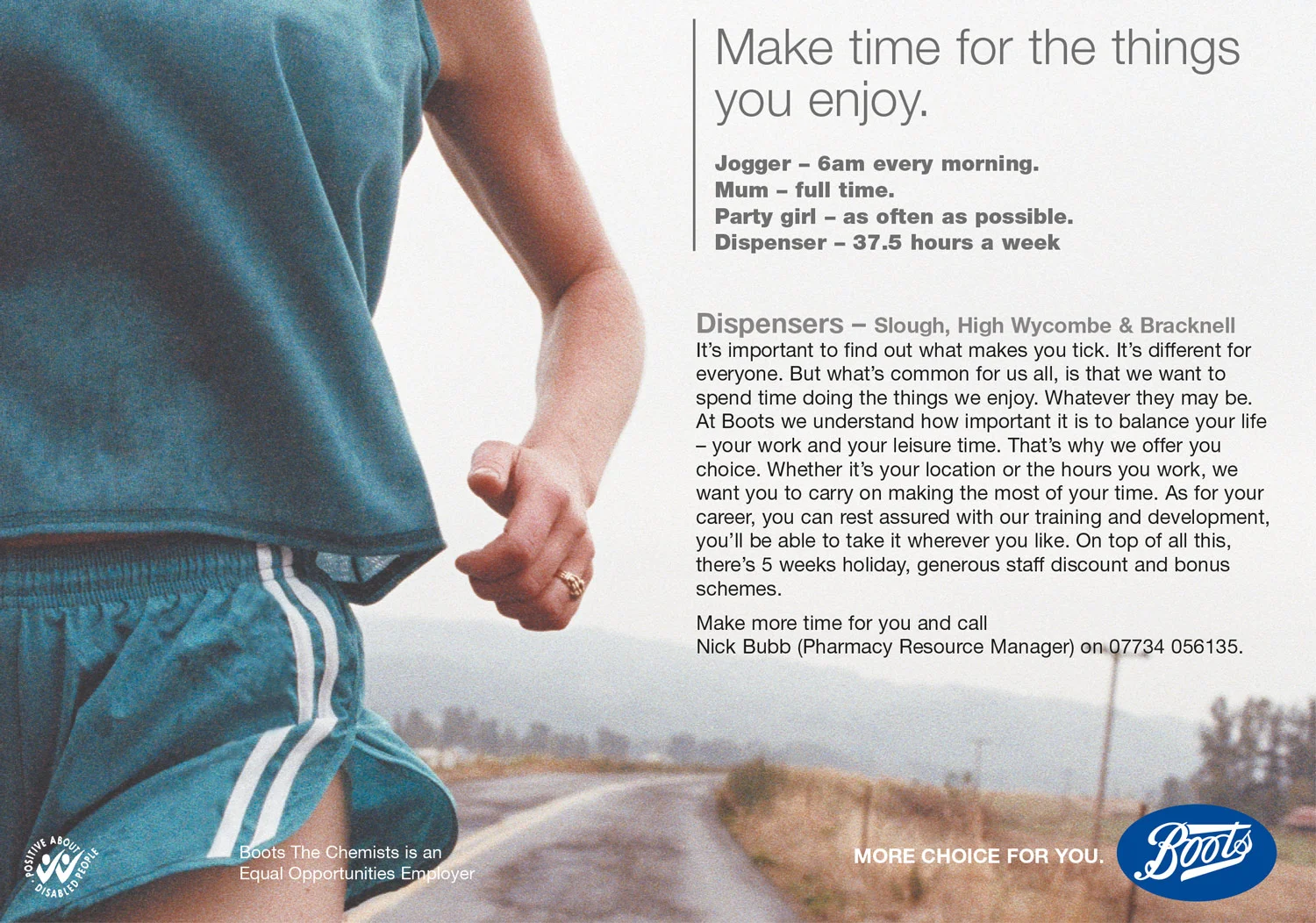 Make time for the things you enjoy.

Jogger – 6am every morning.
Mum – full time.
Party girl – as often as possible.
Dispenser – 37.5 hours a week

Dispensers – Slough, High Wycombe & Bracknell
It's important to find out what makes you tick. It's different for everyone. But what's common for us all, is that we want to spend time doing the things we enjoy. Whatever they may be. At Boots we understand how important it is to balance your life – your work and your leisure time. That's why we offer you choice. Whether it's your location or the hours you work, we want you to carry on making the most of your time. As for your career, you can rest assured with our training and development, you'll be able to take it wherever you like. On top of all this, there's 5 weeks holiday, generous staff discount and bonus schemes.

Make more time for you and call
Nick Bubb (Pharmacy Resource Manager) on 07734 056135.

POSITIVE ABOUT DISABLED PEOPLE

Boots The Chemists is an Equal Opportunities Employer

MORE CHOICE FOR YOU.

Boots